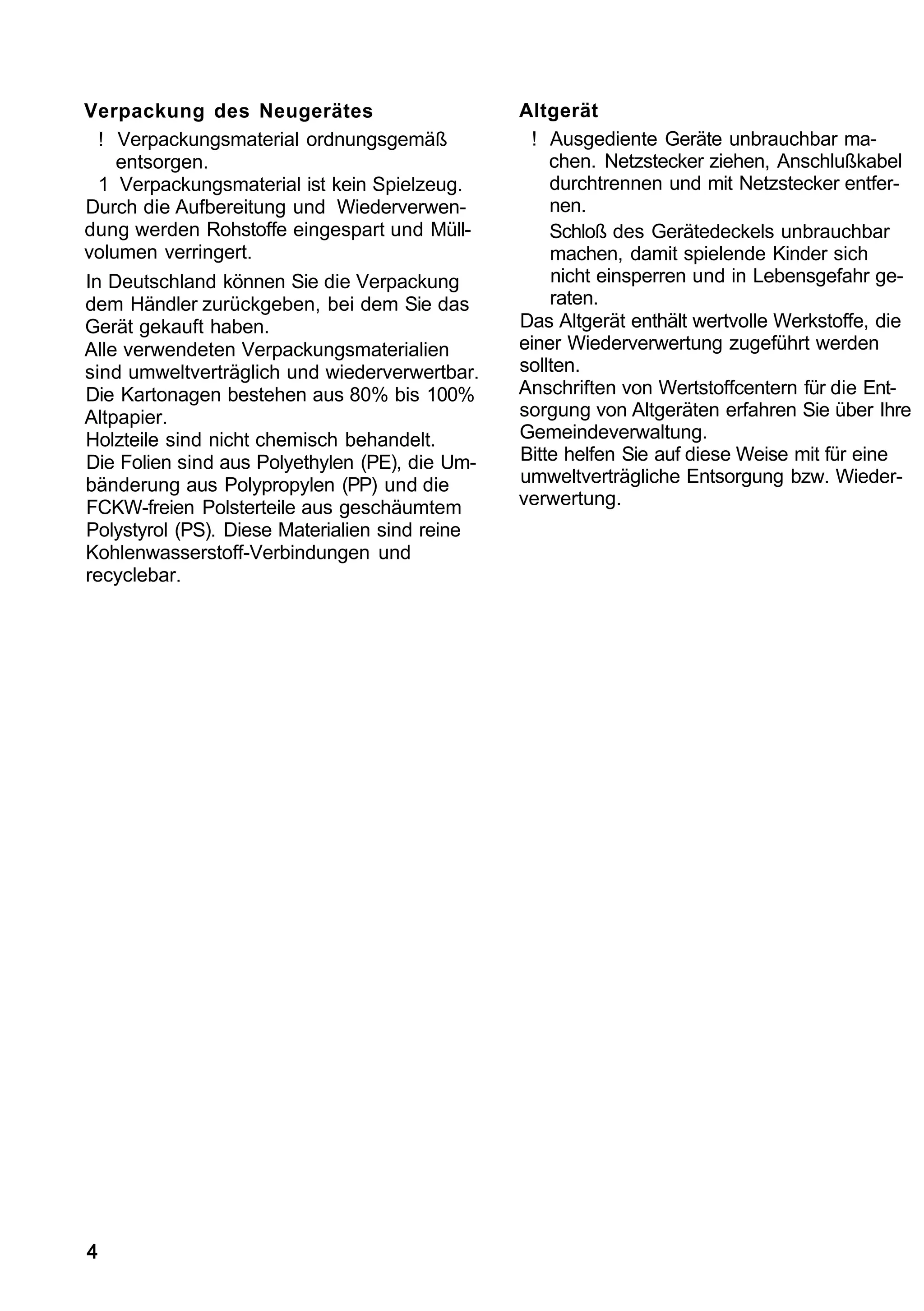 Verpackung des Neugerätes

! Verpackungsmaterial ordnungsgemäß entsorgen.

1 Verpackungsmaterial ist kein Spielzeug.

Durch die Aufbereitung und Wiederverwendung werden Rohstoffe eingespart und Müllvolumen verringert.

In Deutschland können Sie die Verpackung dem Händler zurückgeben, bei dem Sie das Gerät gekauft haben.
Alle verwendeten Verpackungsmaterialien sind umweltverträglich und wiederverwertbar.
Die Kartonagen bestehen aus 80% bis 100% Altpapier.
Holzteile sind nicht chemisch behandelt.
Die Folien sind aus Polyethylen (PE), die Umbänderung aus Polypropylen (PP) und die FCKW-freien Polsterteile aus geschäumtem Polystyrol (PS). Diese Materialien sind reine Kohlenwasserstoff-Verbindungen und recyclebar.

Altgerät

! Ausgediente Geräte unbrauchbar machen. Netzstecker ziehen, Anschlußkabel durchtrennen und mit Netzstecker entfernen.

Schloß des Gerätedeckels unbrauchbar machen, damit spielende Kinder sich nicht einsperren und in Lebensgefahr geraten.

Das Altgerät enthält wertvolle Werkstoffe, die einer Wiederverwertung zugeführt werden sollten.
Anschriften von Wertstoffcentern für die Entsorgung von Altgeräten erfahren Sie über Ihre Gemeindeverwaltung.
Bitte helfen Sie auf diese Weise mit für eine umweltverträgliche Entsorgung bzw. Wiederverwertung.

4